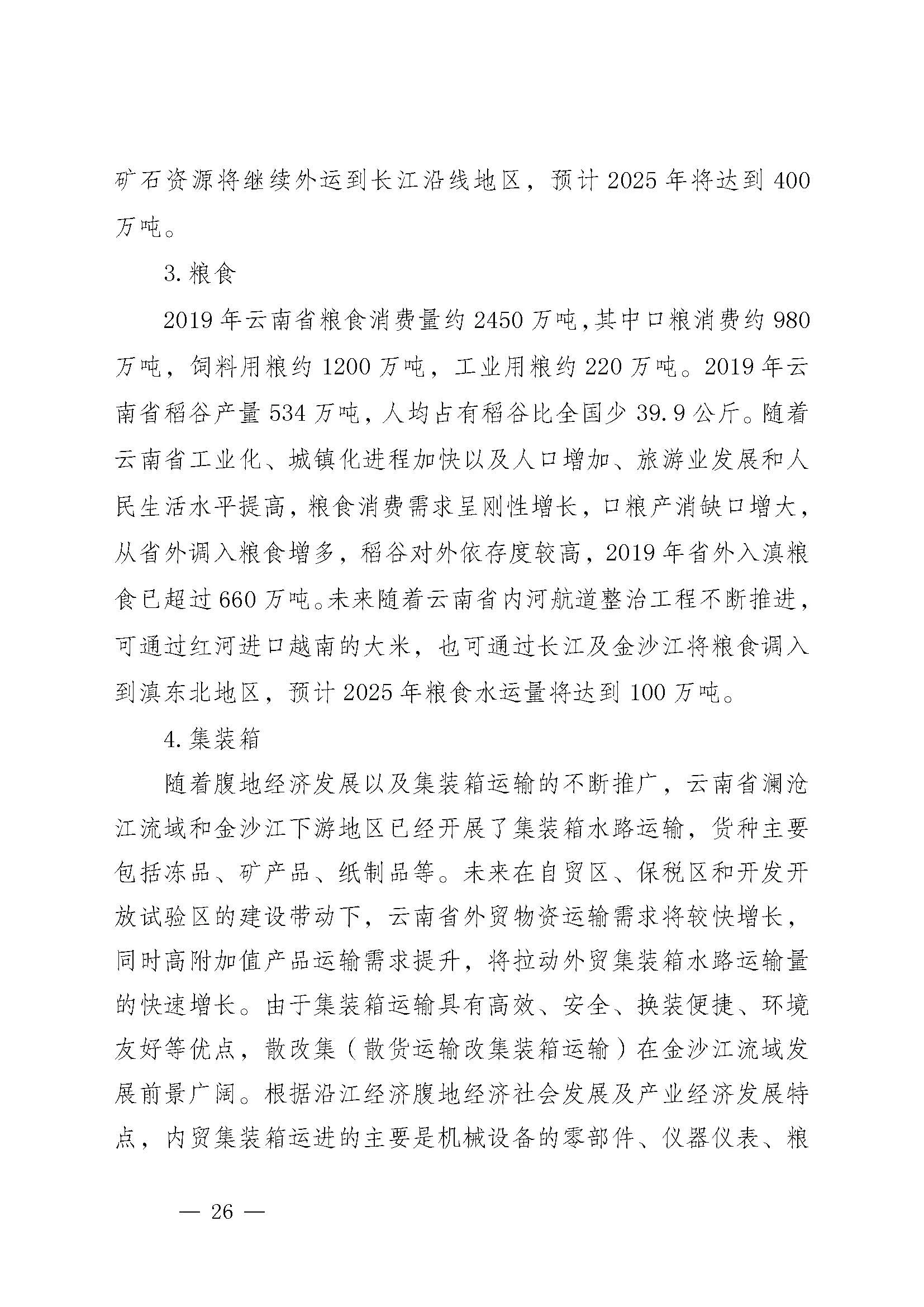 矿石资源将继续外运到长江沿线地区，预计 2025 年将达到 400 万吨。

3. 粮食

2019 年云南省粮食消费量约 2450 万吨，其中口粮消费约 980 万吨，饲料用粮约 1200 万吨，工业用粮约 220 万吨。2019 年云南省稻谷产量 534 万吨，人均占有稻谷比全国少 39.9 公斤。随着云南省工业化、城镇化进程加快以及人口增加、旅游业发展和人民生活水平提高，粮食消费需求呈刚性增长，口粮产消缺口增大，从省外调入粮食增多，稻谷对外依存度较高，2019 年省外入滇粮食已超过 660 万吨。未来随着云南省内河航道整治工程不断推进，可通过红河进口越南的大米，也可通过长江及金沙江将粮食调入到滇东北地区，预计 2025 年粮食水运量将达到 100 万吨。

4. 集装箱

随着腹地经济发展以及集装箱运输的不断推广，云南省澜沧江流域和金沙江下游地区已经开展了集装箱水路运输，货种主要包括冻品、矿产品、纸制品等。未来在自贸区、保税区和开发开放试验区的建设带动下，云南省外贸物资运输需求将较快增长，同时高附加值产品运输需求提升，将拉动外贸集装箱水路运输量的快速增长。由于集装箱运输具有高效、安全、换装便捷、环境友好等优点，散改集（散货运输改集装箱运输）在金沙江流域发展前景广阔。根据沿江经济腹地经济社会发展及产业经济发展特点，内贸集装箱运进的主要是机械设备的零部件、仪器仪表、粮

— 26 —